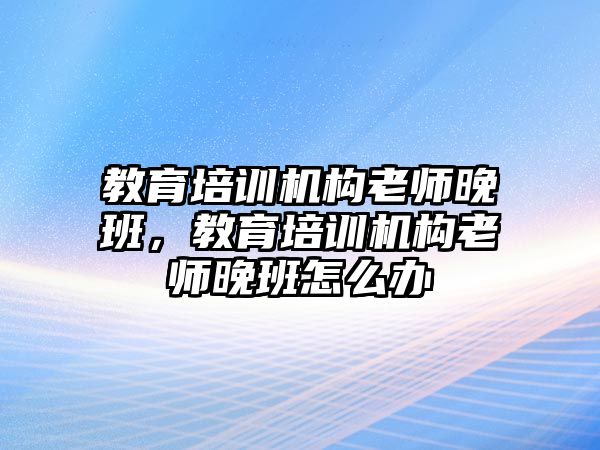 教育培训机构老师晚班，教育培训机构老师晚班怎么办